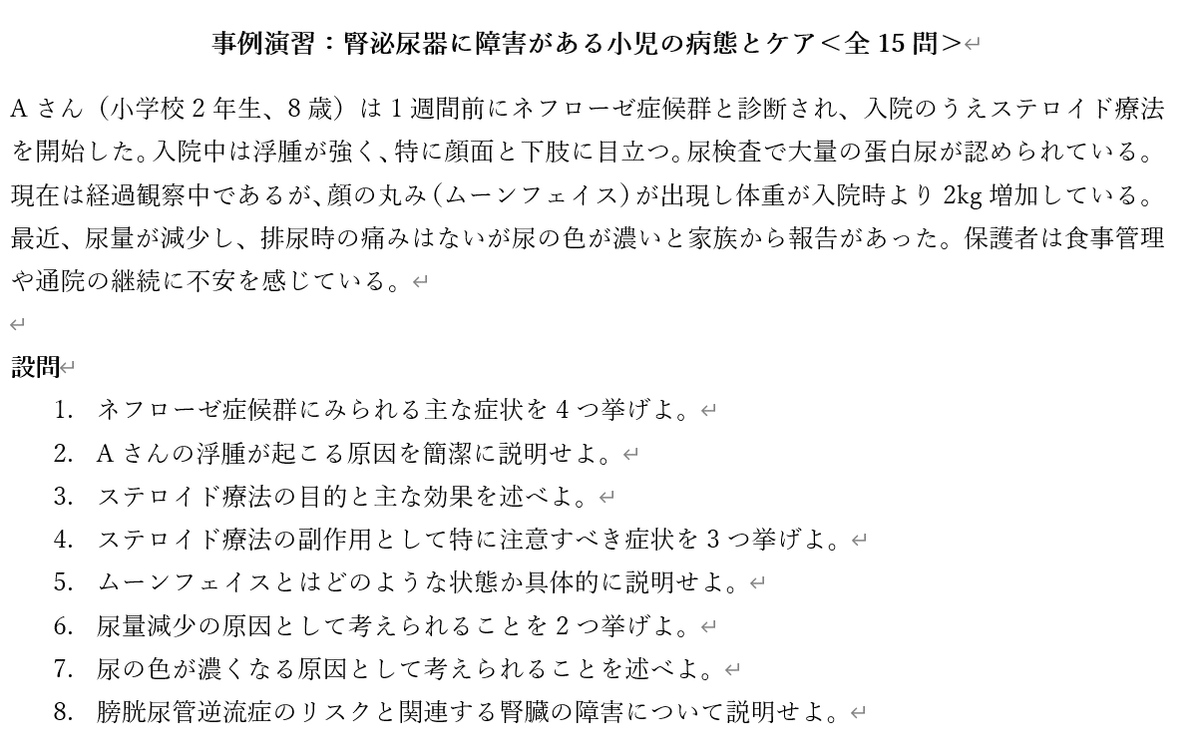 事例演習：腎泌尿器に障害がある小児の病態とケア＜全 15 問＞

A さん（小学校 2 年生、8 歳）は 1 週間前にネフローゼ症候群と診断され、入院のうえステロイド療法を開始した。入院中は浮腫が強く、特に顔面と下肢に目立つ。尿検査で大量の蛋白尿が認められている。現在は経過観察中であるが、顔の丸み（ムーンフェイス）が出現し体重が入院時より 2kg 増加している。最近、尿量が減少し、排尿時の痛みはないが尿の色が濃いと家族から報告があった。保護者は食事管理や通院の継続に不安を感じている。

設問
1. ネフローゼ症候群にみられる主な症状を 4 つ挙げよ。
2. A さんの浮腫が起こる原因を簡潔に説明せよ。
3. ステロイド療法の目的と主な効果を述べよ。
4. ステロイド療法の副作用として特に注意すべき症状を 3 つ挙げよ。
5. ムーンフェイスとはどのような状態か具体的に説明せよ。
6. 尿量減少の原因として考えられることを 2 つ挙げよ。
7. 尿の色が濃くなる原因として考えられることを述べよ。
8. 膀胱尿管逆流症のリスクと関連する腎臓の障害について説明せよ。